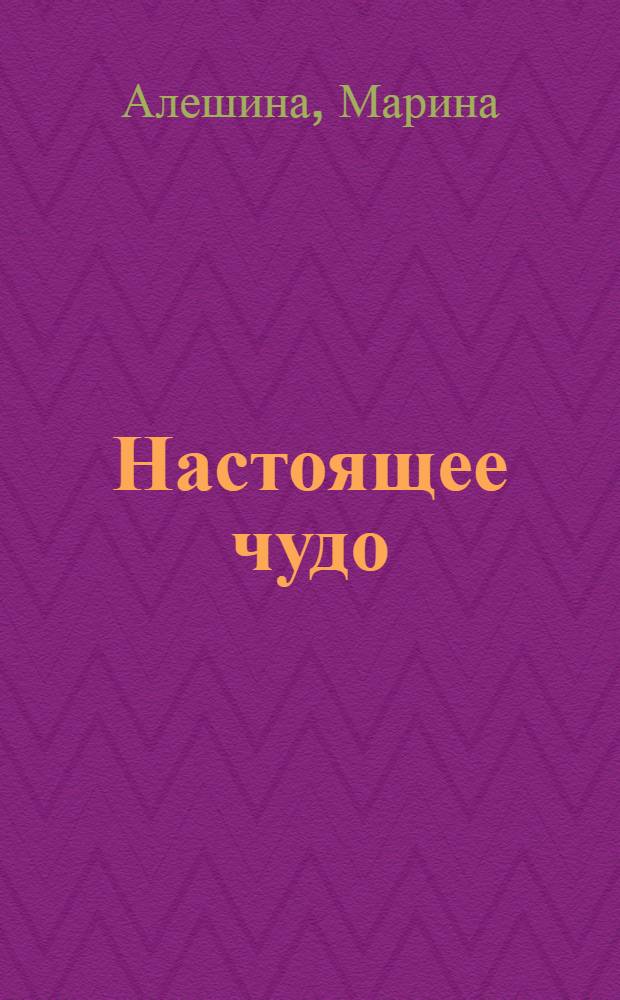 Алешина, Марина

Настоящее чудо